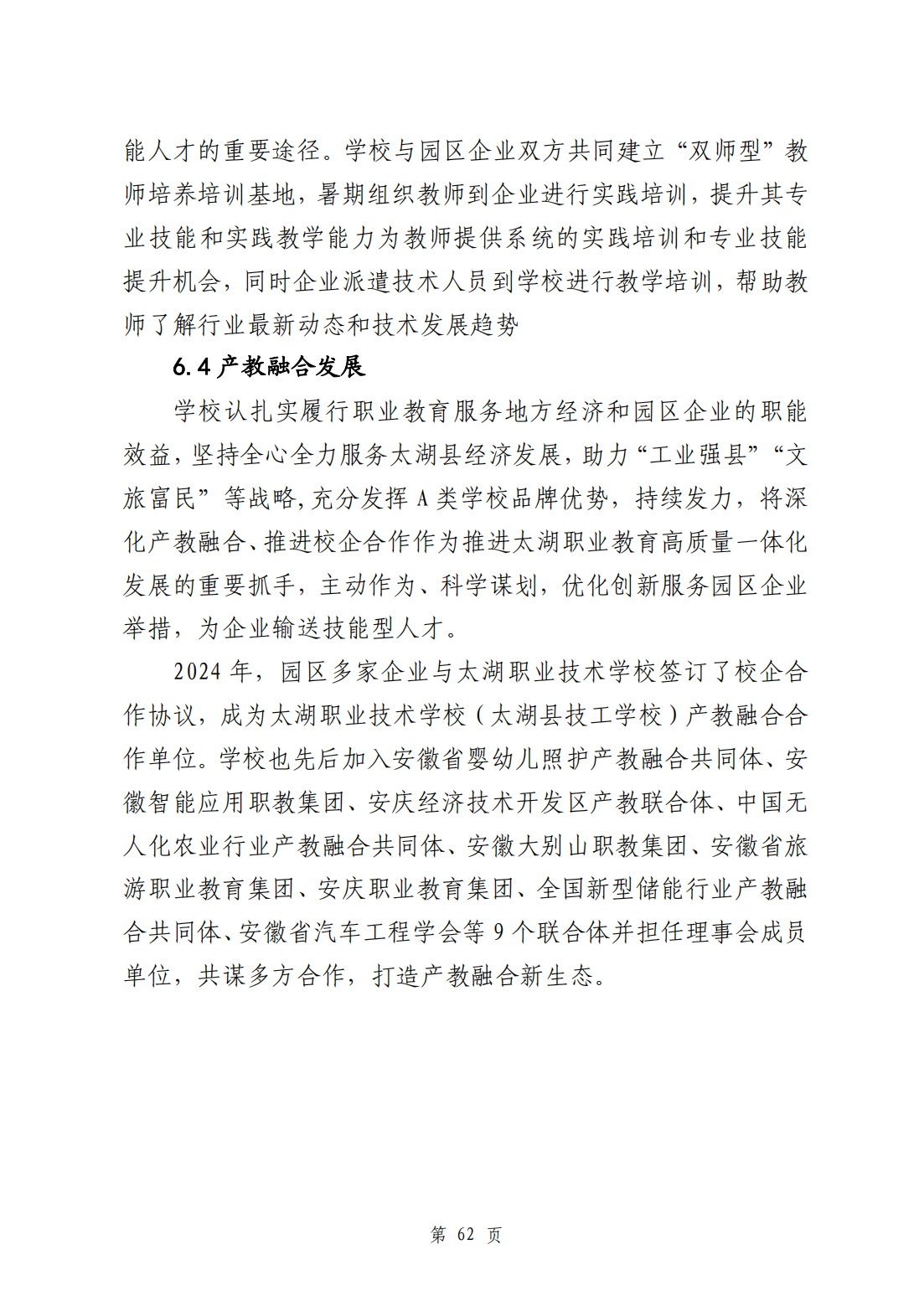 能人才的重要途径。学校与园区企业双方共同建立“双师型”教师培养培训基地，暑期组织教师到企业进行实践培训，提升其专业技能和实践教学能力为教师提供系统的实践培训和专业技能提升机会，同时企业派遣技术人员到学校进行教学培训，帮助教师了解行业最新动态和技术发展趋势

6.4 产教融合发展

学校认扎实履行职业教育服务地方经济和园区企业的职能效益，坚持全心全力服务太湖县经济发展，助力“工业强县”“文旅富民”等战略，充分发挥 A 类学校品牌优势，持续发力，将深化产教融合、推进校企合作作为推进太湖职业教育高质量一体化发展的重要抓手，主动作为、科学谋划，优化创新服务园区企业举措，为企业输送技能型人才。

2024 年，园区多家企业与太湖职业技术学校签订了校企合作协议，成为太湖职业技术学校（太湖县技工学校）产教融合合作单位。学校也先后加入安徽省婴幼儿照护产教融合共同体、安徽智能应用职教集团、安庆经济技术开发区产教联合体、中国无人化农业行业产教融合共同体、安徽大别山职教集团、安徽省旅游职业教育集团、安庆职业教育集团、全国新型储能行业产教融合共同体、安徽省汽车工程学会等 9 个联合体并担任理事会成员单位，共谋多方合作，打造产教融合新生态。

第 62 页